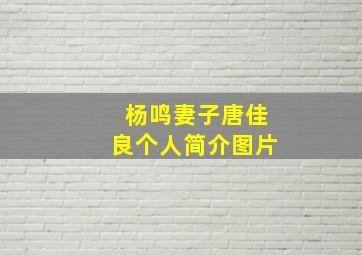 杨鸣妻子唐佳良个人简介图片